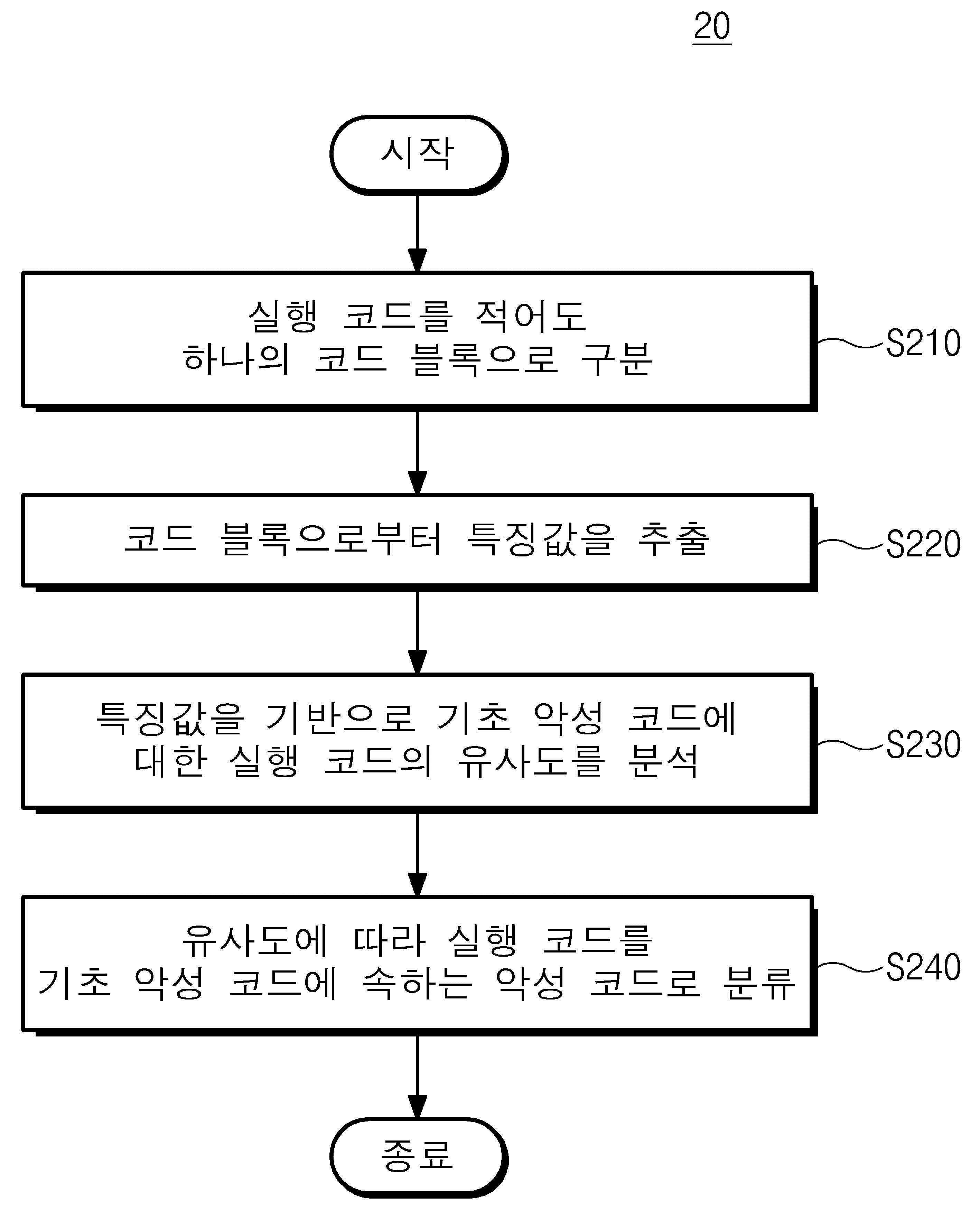 20

시작

실행 코드를 적어도 하나의 코드 블록으로 구분

S210

코드 블록으로부터 특징값을 추출

S220

특징값을 기반으로 기초 악성 코드에 대한 실행 코드의 유사도를 분석

S230

유사도에 따라 실행 코드를 기초 악성 코드에 속하는 악성 코드로 분류

S240

종료